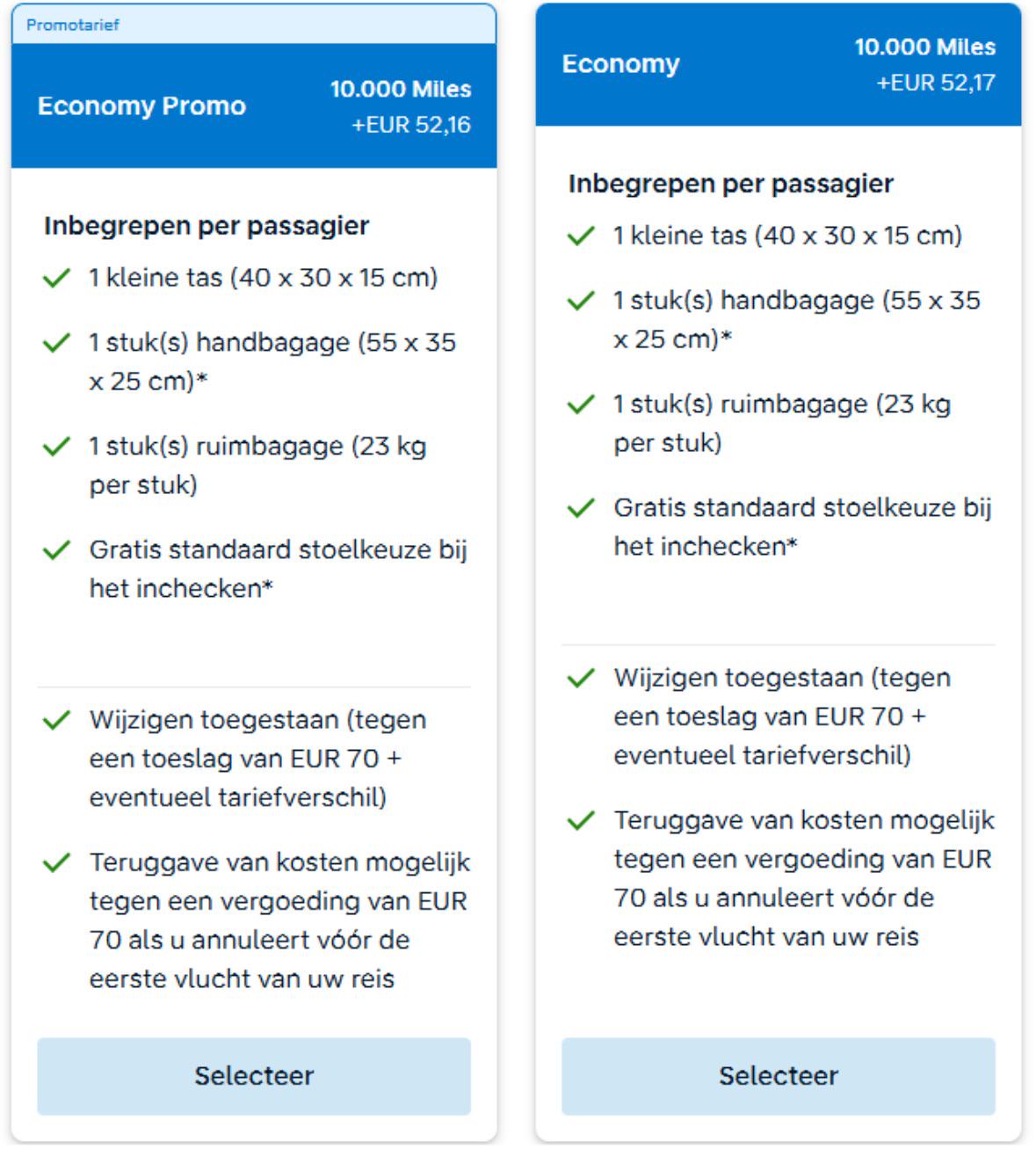 Promotarief

Economy Promo

10.000 Miles
+EUR 52,16

Inbegrepen per passagier

1 kleine tas (40 x 30 x 15 cm)

1 stuk(s) handbagage (55 x 35 x 25 cm)*

1 stuk(s) ruimbagage (23 kg per stuk)

Gratis standaard stoelkeuze bij het inchecken*

Wijzigen toegestaan (tegen een toeslag van EUR 70 + eventueel tariefverschil)

Teruggave van kosten mogelijk tegen een vergoeding van EUR 70 als u annuleert vóór de eerste vlucht van uw reis

Selecteer

Economy

10.000 Miles
+EUR 52,17

Inbegrepen per passagier

1 kleine tas (40 x 30 x 15 cm)

1 stuk(s) handbagage (55 x 35 x 25 cm)*

1 stuk(s) ruimbagage (23 kg per stuk)

Gratis standaard stoelkeuze bij het inchecken*

Wijzigen toegestaan (tegen een toeslag van EUR 70 + eventueel tariefverschil)

Teruggave van kosten mogelijk tegen een vergoeding van EUR 70 als u annuleert vóór de eerste vlucht van uw reis

Selecteer